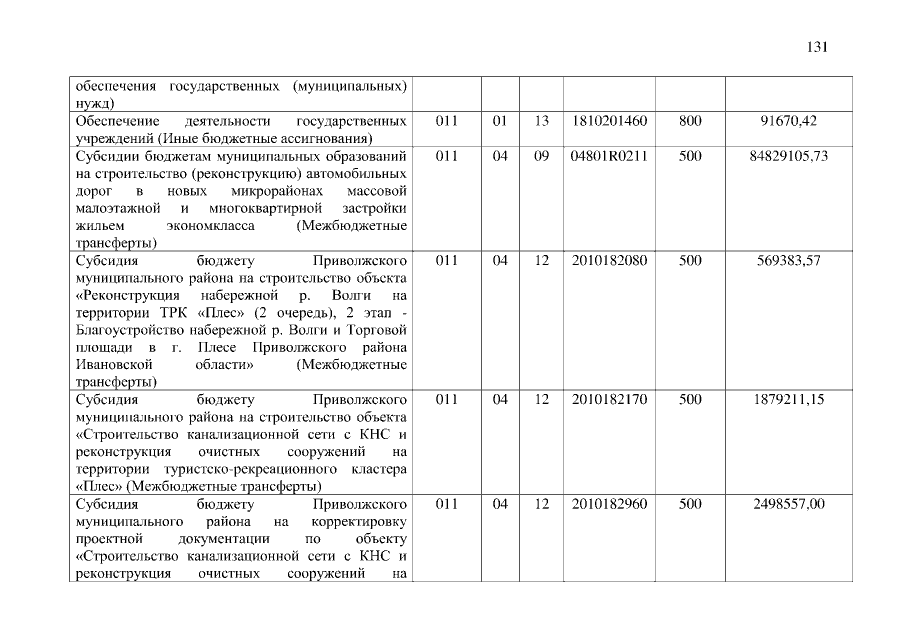 131

| | | | | | | |
|---|---|---|---|---|---|---|
| обеспечения государственных (муниципальных) нужд) | | | | | | |
| Обеспечение деятельности государственных учреждений (Иные бюджетные ассигнования) | 011 | 01 | 13 | 1810201460 | 800 | 91670,42 |
| Субсидии бюджетам муниципальных образований на строительство (реконструкцию) автомобильных дорог в новых микрорайонах массовой малоэтажной и многоквартирной застройки жильем экономкласса (Межбюджетные трансферты) | 011 | 04 | 09 | 04801R0211 | 500 | 84829105,73 |
| Субсидия бюджету Приволжского муниципального района на строительство объекта «Реконструкция набережной р. Волги на территории ТРК «Плес» (2 очередь), 2 этап - Благоустройство набережной р. Волги и Торговой площади в г. Плесе Приволжского района Ивановской области» (Межбюджетные трансферты) | 011 | 04 | 12 | 2010182080 | 500 | 569383,57 |
| Субсидия бюджету Приволжского муниципального района на строительство объекта «Строительство канализационной сети с КНС и реконструкция очистных сооружений на территории туристско-рекреационного кластера «Плес» (Межбюджетные трансферты) | 011 | 04 | 12 | 2010182170 | 500 | 1879211,15 |
| Субсидия бюджету Приволжского муниципального района на корректировку проектной документации по объекту «Строительство канализационной сети с КНС и реконструкция очистных сооружений на | 011 | 04 | 12 | 2010182960 | 500 | 2498557,00 |